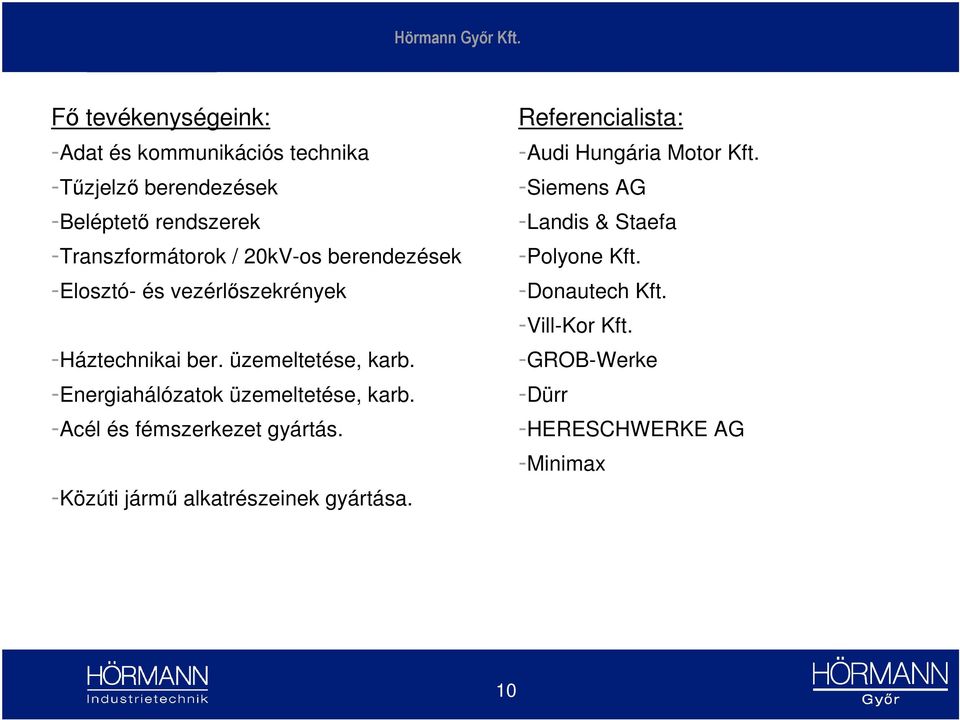 Hörmann Győr Kft.

Fő tevékenységeink:

-Adat és kommunikációs technika
-Tűzjelző berendezések
-Beléptető rendszerek
-Transzformátorok / 20kV-os berendezések
-Elosztó- és vezérlőszekrények

-Háztechnikai ber. üzemeltetése, karb.
-Energiahálózatok üzemeltetése, karb.
-Acél és fémszerkezet gyártás.

-Közúti jármű alkatrészeinek gyártása.

Referencialista:

-Audi Hungária Motor Kft.
-Siemens AG
-Landis & Staefa
-Polyone Kft.
-Donautech Kft.
-Vill-Kor Kft.
-GROB-Werke
-Dürr
-HERESCHWERKE AG
-Minimax

HÖRMANN
Industrietechnik

10

HÖRMANN
Győr